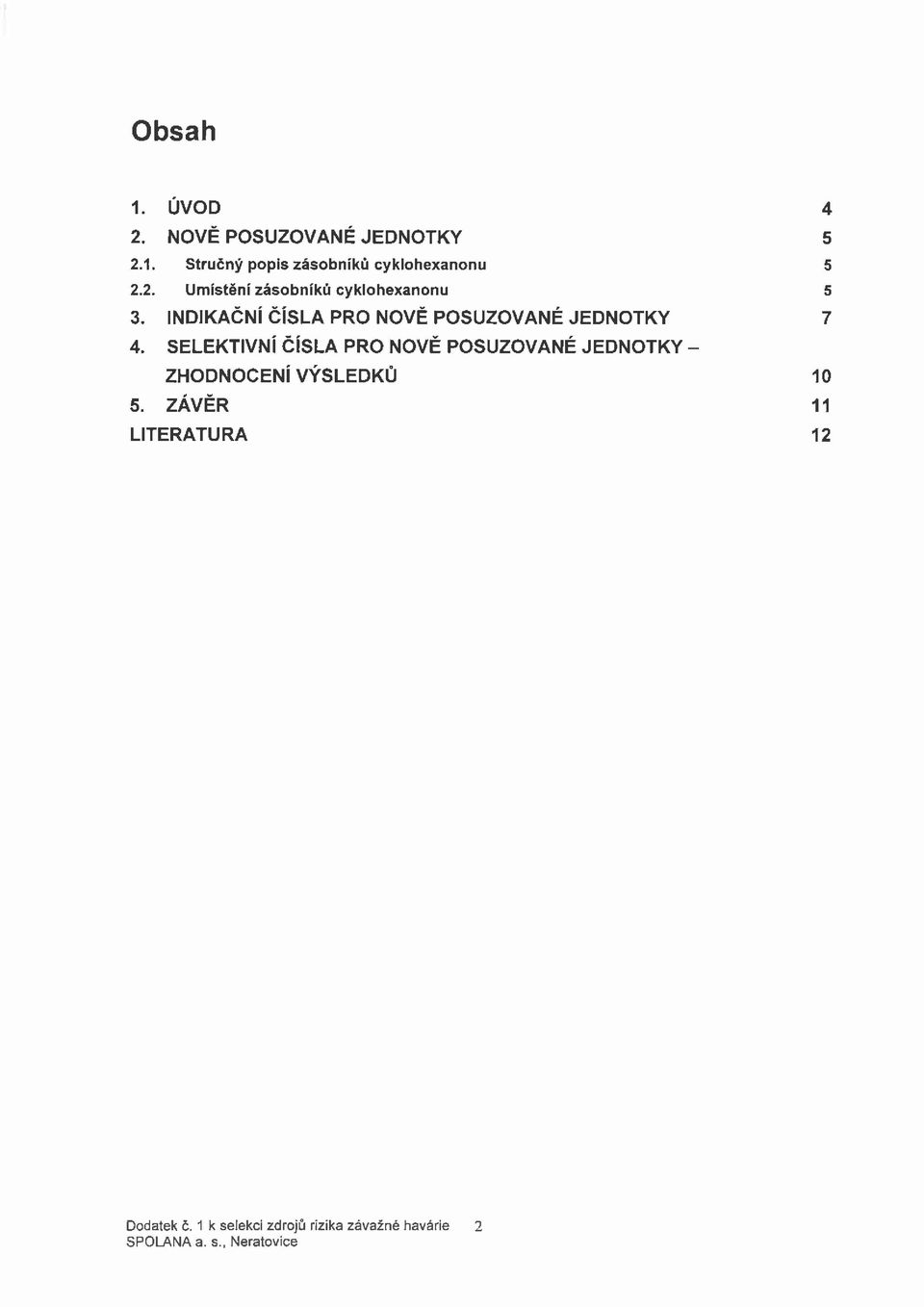 Obsah

1. ÚVOD 4
2. NOVĚ POSUZOVANÉ JEDNOTKY 5
2.1. Stručný popis zásobníků cyklohexanonu 5
2.2. Umístění zásobníků cyklohexanonu 5
3. INDIKAČNÍ ČÍSLA PRO NOVĚ POSUZOVANÉ JEDNOTKY 7
4. SELEKTIVNÍ ČÍSLA PRO NOVĚ POSUZOVANÉ JEDNOTKY – ZHODNOCENÍ VÝSLEDKŮ 10
5. ZÁVĚR 11
LITERATURA 12

Dodatek č. 1 k selekci zdrojů rizika závažné havárie 2
SPOLANA a. s., Neratovice